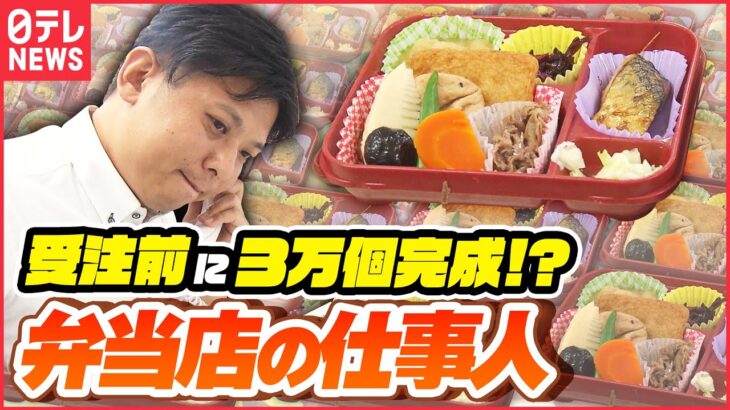 日テレ NEWS

受注前に3万個完成!?

弁当店の仕事人